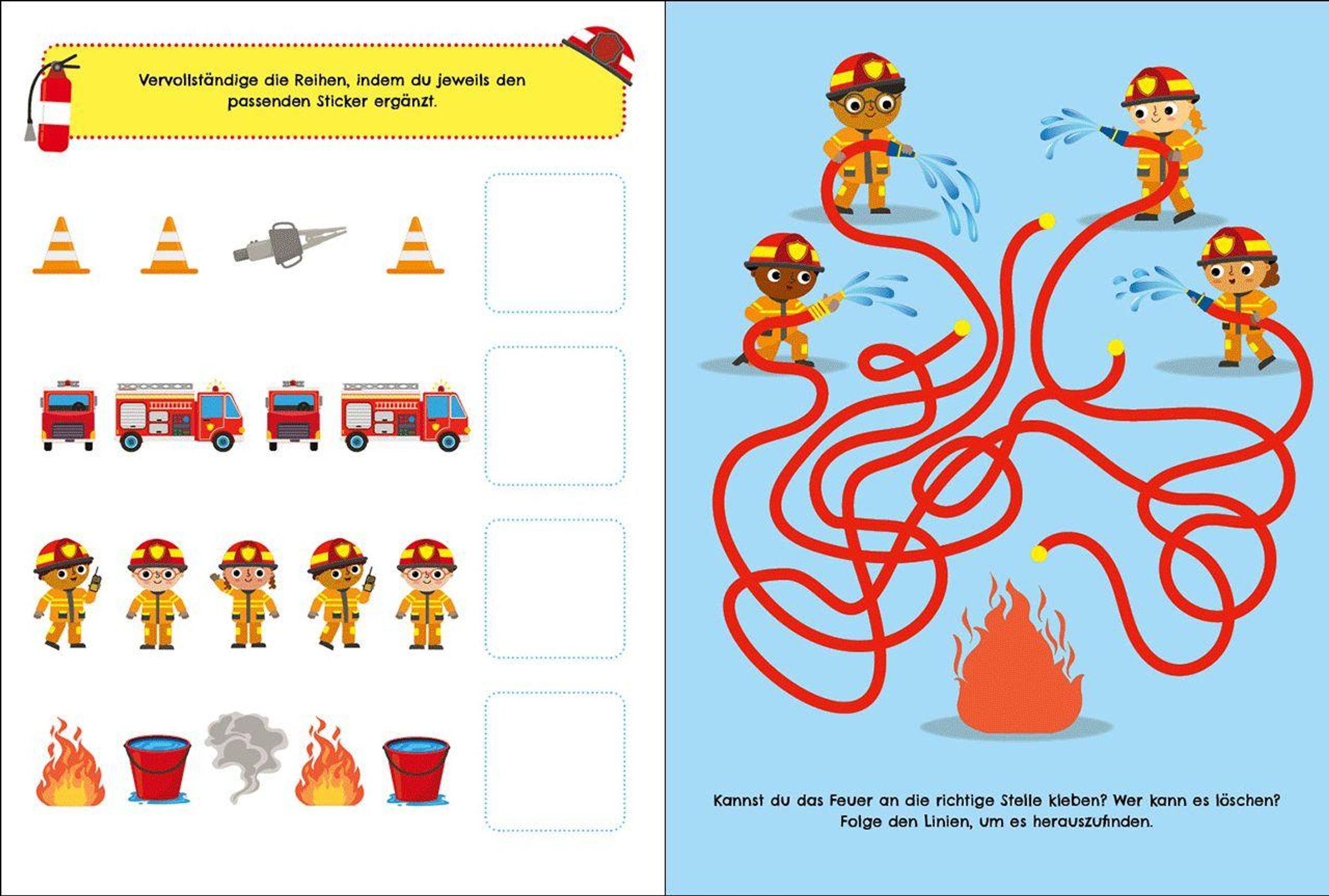 Vervollständige die Reihen, indem du jeweils den passenden Sticker ergänzt.

Kannst du das Feuer an die richtige Stelle kleben? Wer kann es löschen? Folge den Linien, um es herauszufinden.